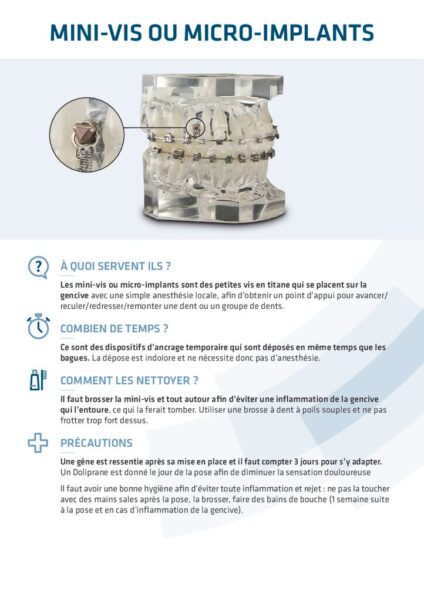 MINI-VIS OU MICRO-IMPLANTS

À QUOI SERVENT ILS ?

Les mini-vis ou micro-implants sont des petites vis en titane qui se placent sur la gencive avec une simple anesthésie locale, afin d'obtenir un point d'appui pour avancer/reculer/redresser/remonter une dent ou un groupe de dents.

COMBIEN DE TEMPS ?

Ce sont des dispositifs d'ancrage temporaire qui sont déposés en même temps que les bagues. La dépose est indolore et ne nécessite donc pas d'anesthésie.

COMMENT LES NETTOYER ?

Il faut brosser la mini-vis et tout autour afin d'éviter une inflammation de la gencive qui l'entoure, ce qui la ferait tomber. Utiliser une brosse à dent à poils souples et ne pas frotter trop fort dessus.

PRÉCAUTIONS

Une gêne est ressentie après sa mise en place et il faut compter 3 jours pour s'y adapter. Un Doliprane est donné le jour de la pose afin de diminuer la sensation douloureuse

Il faut avoir une bonne hygiène afin d'éviter toute inflammation et rejet : ne pas la toucher avec des mains sales après la pose, la brosser, faire des bains de bouche (1 semaine suite à la pose et en cas d'inflammation de la gencive).